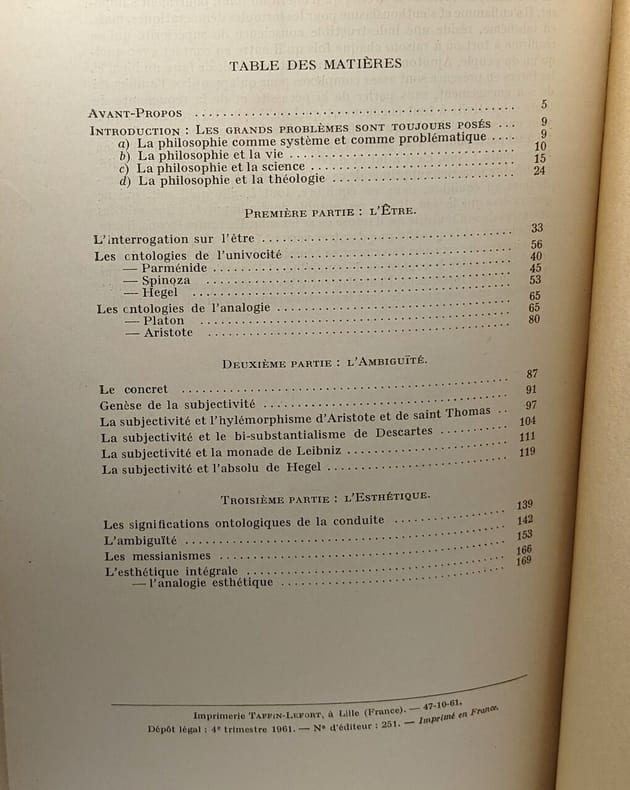 TABLE DES MATIÈRES

AVANT-PROPOS 5

INTRODUCTION : LES GRANDS PROBLÈMES SONT TOUJOURS POSÉS 9
a) La philosophie comme système et comme problématique 9
b) La philosophie et la vie 10
c) La philosophie et la science 15
d) La philosophie et la théologie 24

PREMIÈRE PARTIE : L'ÊTRE.

L'interrogation sur l'être 33
Les ontologies de l'univocité 56
— Parménide 40
— Spinoza 45
— Hegel 53
Les ontologies de l'analogie 65
— Platon 65
— Aristote 80

DEUXIÈME PARTIE : L'AMBIGUÏTÉ.

Le concret 87
Genèse de la subjectivité 91
La subjectivité et l'hylémorphisme d'Aristote et de saint Thomas 97
La subjectivité et le bi-substantialisme de Descartes 104
La subjectivité et la monade de Leibniz 111
La subjectivité et l'absolu de Hegel 119

TROISIÈME PARTIE : L'ESTHÉTIQUE.

Les significations ontologiques de la conduite 139
L'ambiguïté 142
Les messianismes 153
L'esthétique intégrale 166
— l'analogie esthétique 169

Imprimerie TAFFIN-LEFORT, à Lille (France). — 47-10-61.
Dépôt légal : 4e trimestre 1961. — No d'éditeur : 251. — Imprimé en France.